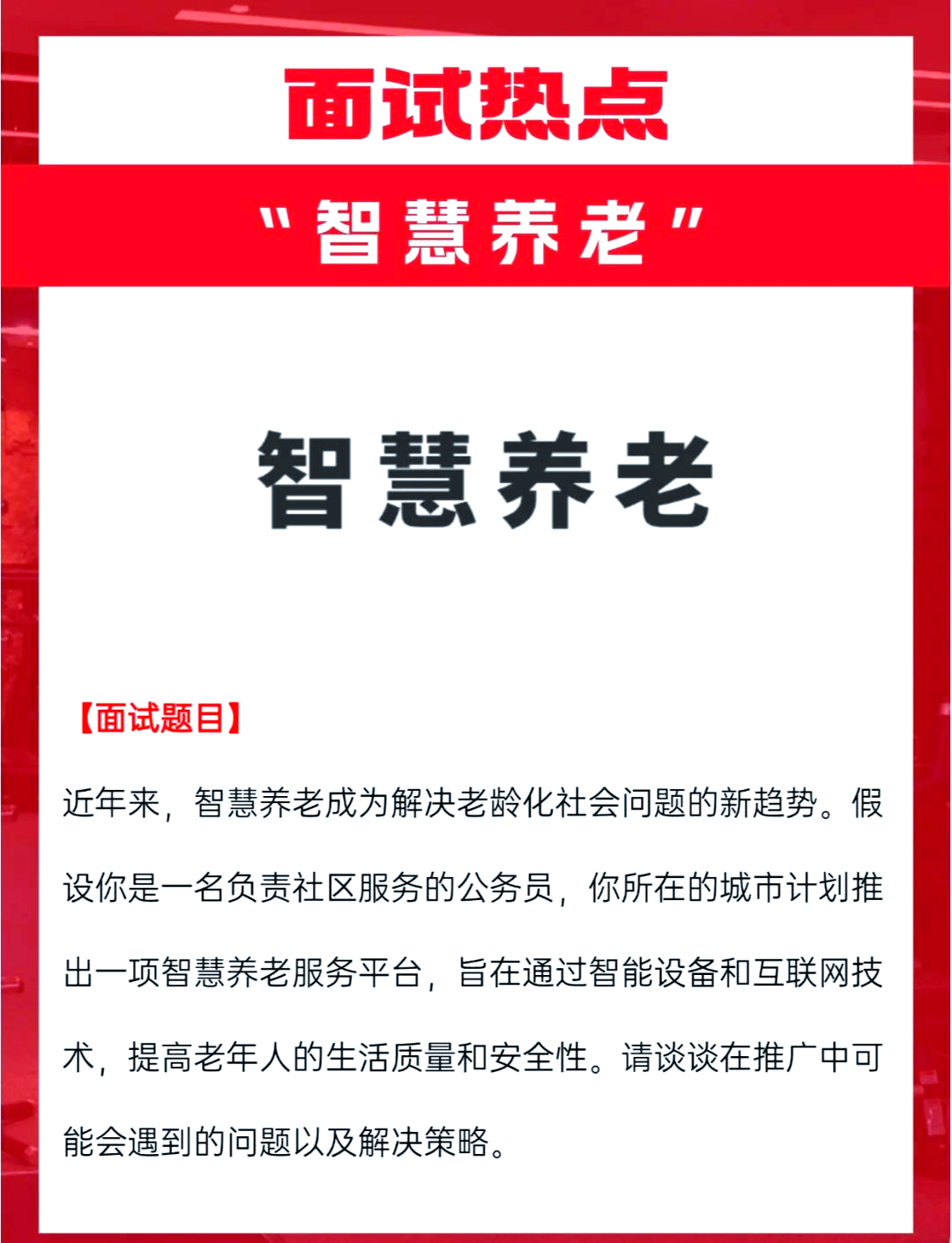 面试热点

"智慧养老"

智慧养老

【面试题目】

近年来，智慧养老成为解决老龄化社会问题的新趋势。假设你是一名负责社区服务的公务员，你所在的城市计划推出一项智慧养老服务平台，旨在通过智能设备和互联网技术，提高老年人的生活质量和安全性。请谈谈在推广中可能会遇到的问题以及解决策略。